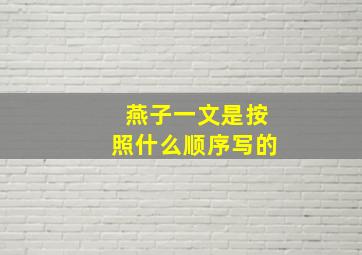 燕子一文是按照什么顺序写的